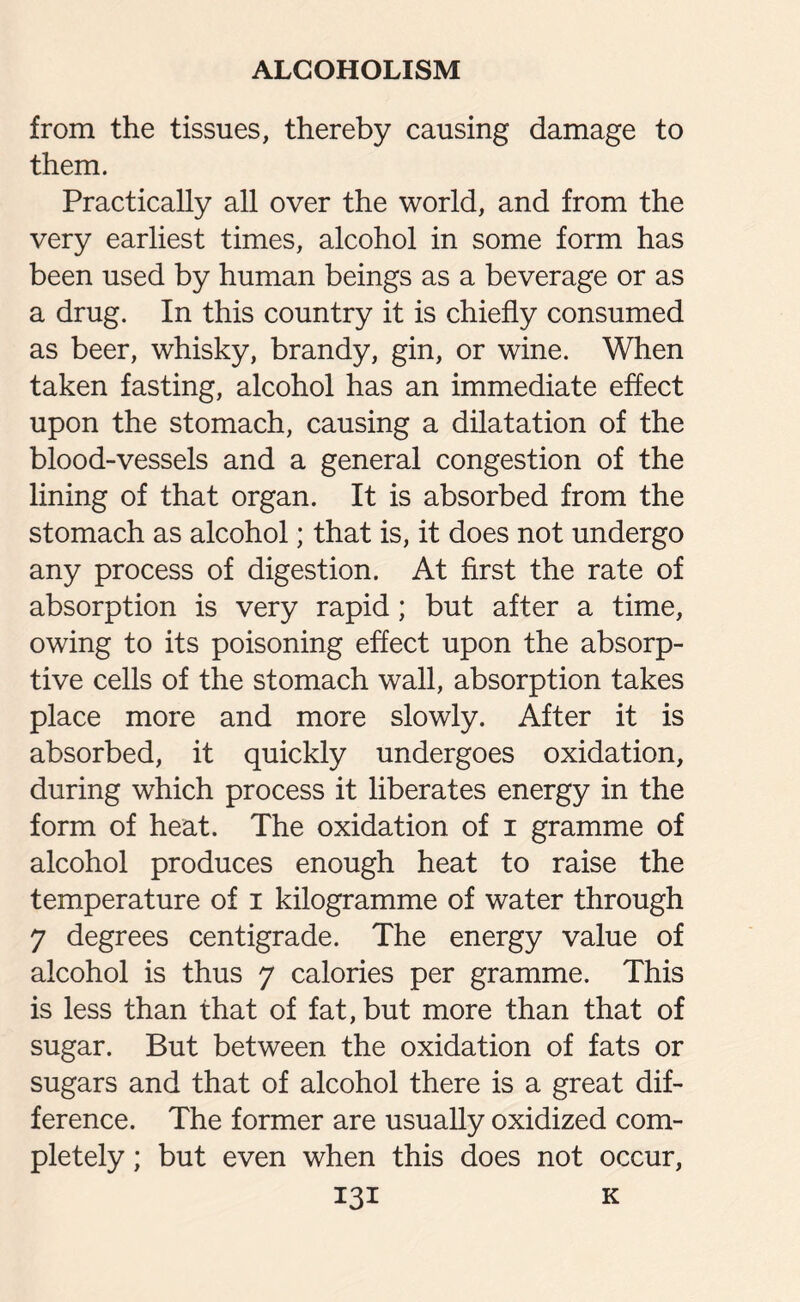 ALCOHOLISM

from the tissues, thereby causing damage to them.

Practically all over the world, and from the very earliest times, alcohol in some form has been used by human beings as a beverage or as a drug. In this country it is chiefly consumed as beer, whisky, brandy, gin, or wine. When taken fasting, alcohol has an immediate effect upon the stomach, causing a dilatation of the blood-vessels and a general congestion of the lining of that organ. It is absorbed from the stomach as alcohol; that is, it does not undergo any process of digestion. At first the rate of absorption is very rapid; but after a time, owing to its poisoning effect upon the absorptive cells of the stomach wall, absorption takes place more and more slowly. After it is absorbed, it quickly undergoes oxidation, during which process it liberates energy in the form of heat. The oxidation of 1 gramme of alcohol produces enough heat to raise the temperature of 1 kilogramme of water through 7 degrees centigrade. The energy value of alcohol is thus 7 calories per gramme. This is less than that of fat, but more than that of sugar. But between the oxidation of fats or sugars and that of alcohol there is a great difference. The former are usually oxidized completely; but even when this does not occur,

131 K